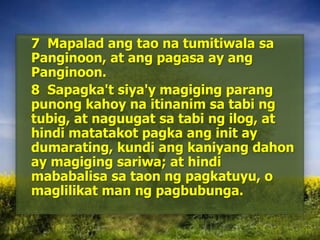 7 Mapalad ang tao na tumitiwala sa Panginoon, at ang pagasa ay ang Panginoon.

8 Sapagka't siya'y magiging parang punong kahoy na itinanim sa tabi ng tubig, at naguugat sa tabi ng ilog, at hindi matatakot pagka ang init ay dumarating, kundi ang kaniyang dahon ay magiging sariwa; at hindi mababalisa sa taon ng pagkatuyu, o maglilikat man ng pagbubunga.